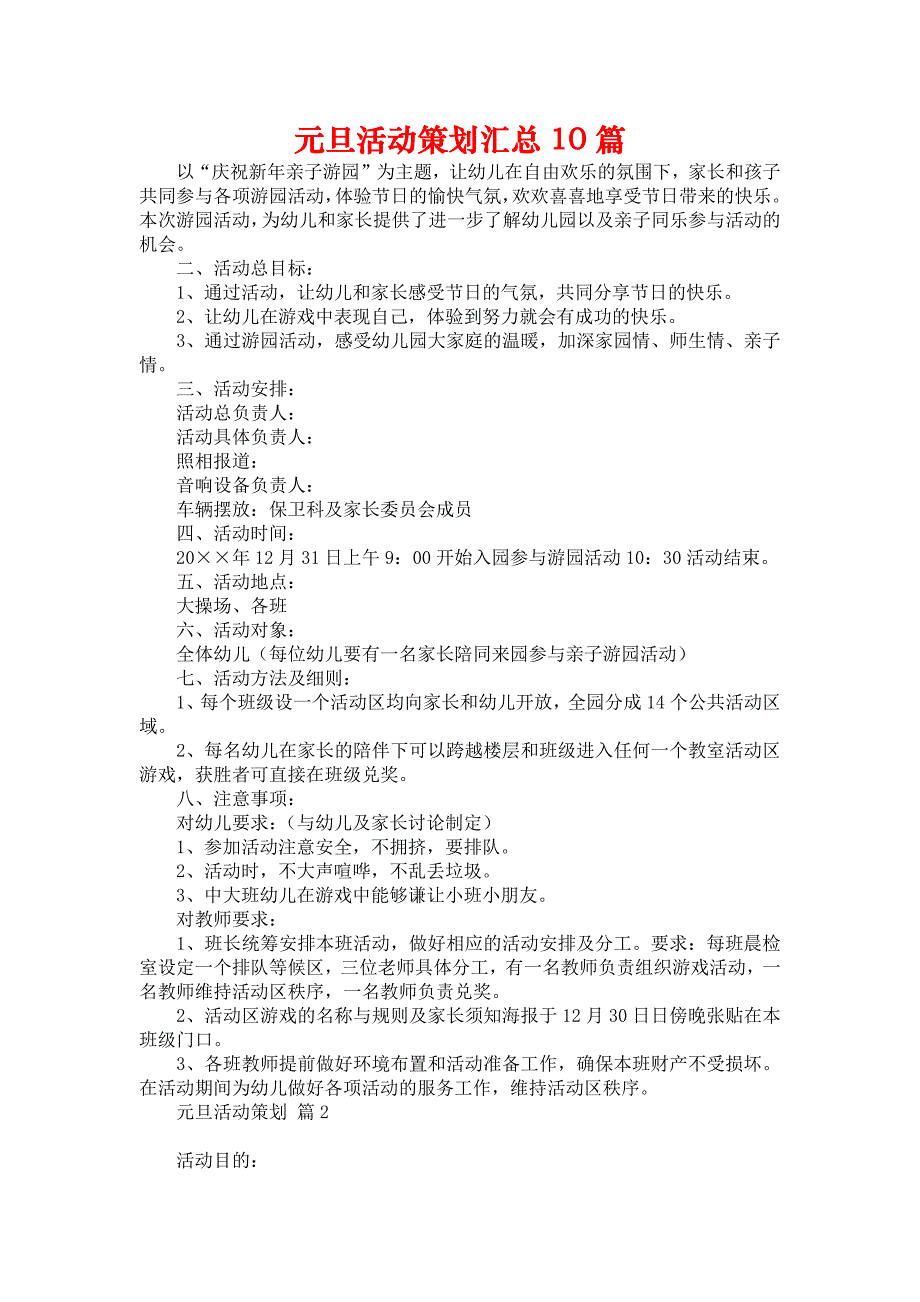 元旦活动策划汇总 10 篇

以“庆祝新年亲子游园”为主题，让幼儿在自由欢乐的氛围下，家长和孩子共同参与各项游园活动，体验节日的愉快气氛，欢欢喜喜地享受节日带来的快乐。本次游园活动，为幼儿和家长提供了进一步了解幼儿园以及亲子同乐参与活动的机会。

二、活动总目标：

1、通过活动，让幼儿和家长感受节日的气氛，共同分享节日的快乐。

2、让幼儿在游戏中表现自己，体验到努力就会有成功的快乐。

3、通过游园活动，感受幼儿园大家庭的温暖，加深家园情、师生情、亲子情。

三、活动安排：

活动总负责人：

活动具体负责人：

照相报道：

音响设备负责人：

车辆摆放：保卫科及家长委员会成员

四、活动时间：

20××年 12 月 31 日上午 9：00 开始入园参与游园活动 10：30 活动结束。

五、活动地点：

大操场、各班

六、活动对象：

全体幼儿（每位幼儿要有一名家长陪同来园参与亲子游园活动）

七、活动方法及细则：

1、每个班级设一个活动区均向家长和幼儿开放，全园分成 14 个公共活动区域。

2、每名幼儿在家长的陪伴下可以跨越楼层和班级进入任何一个教室活动区游戏，获胜者可直接在班级兑奖。

八、注意事项：

对幼儿要求：（与幼儿及家长讨论制定）

1、参加活动注意安全，不拥挤，要排队。

2、活动时，不大声喧哗，不乱丢垃圾。

3、中大班幼儿在游戏中能够谦让小班小朋友。

对教师要求：

1、班长统筹安排本班活动，做好相应的活动安排及分工。要求：每班晨检室设定一个排队等候区，三位老师具体分工，有一名教师负责组织游戏活动，一名教师维持活动区秩序，一名教师负责兑奖。

2、活动区游戏的名称与规则及家长须知海报于 12 月 30 日日傍晚张贴在本班级门口。

3、各班教师提前做好环境布置和活动准备工作，确保本班财产不受损坏。在活动期间为幼儿做好各项活动的服务工作，维持活动区秩序。

元旦活动策划 篇 2

活动目的：